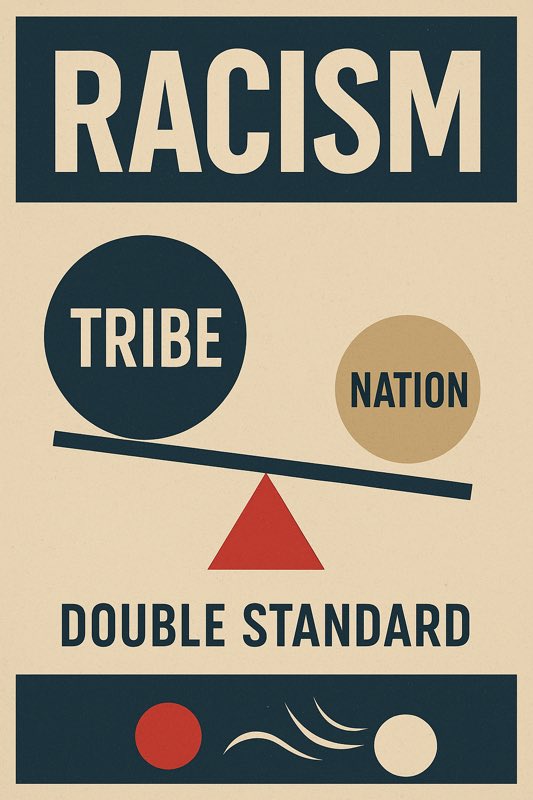 RACISM

TRIBE

NATION

DOUBLE STANDARD